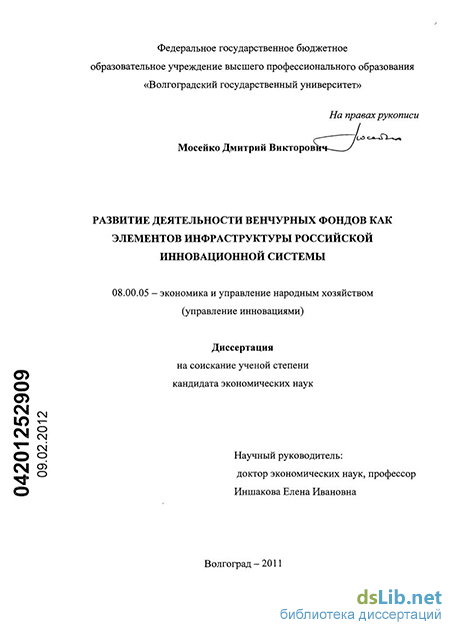 Федеральное государственное бюджетное образовательное учреждение высшего профессионального образования «Волгоградский государственный университет»

На правах рукописи

Мосейко Дмитрий Викторович

РАЗВИТИЕ ДЕЯТЕЛЬНОСТИ ВЕНЧУРНЫХ ФОНДОВ КАК ЭЛЕМЕНТОВ ИНФРАСТРУКТУРЫ РОССИЙСКОЙ ИННОВАЦИОННОЙ СИСТЕМЫ

08.00.05 – экономика и управление народным хозяйством (управление инновациями)

Диссертация
на соискание ученой степени
кандидата экономических наук

04201252909
09.02.2012

Научный руководитель:
доктор экономических наук, профессор
Иншакова Елена Ивановна

Волгоград – 2011

dsLib.net
библиотека диссертаций